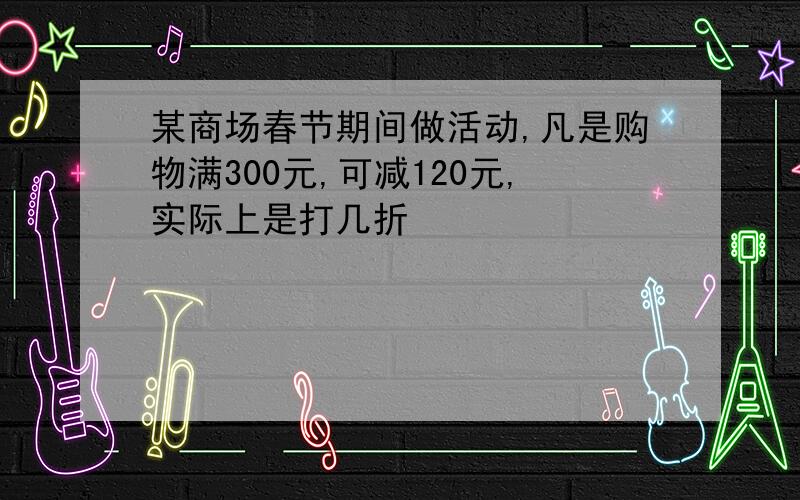 某商场春节期间做活动,凡是购物满300元,可减120元,实际上是打几折